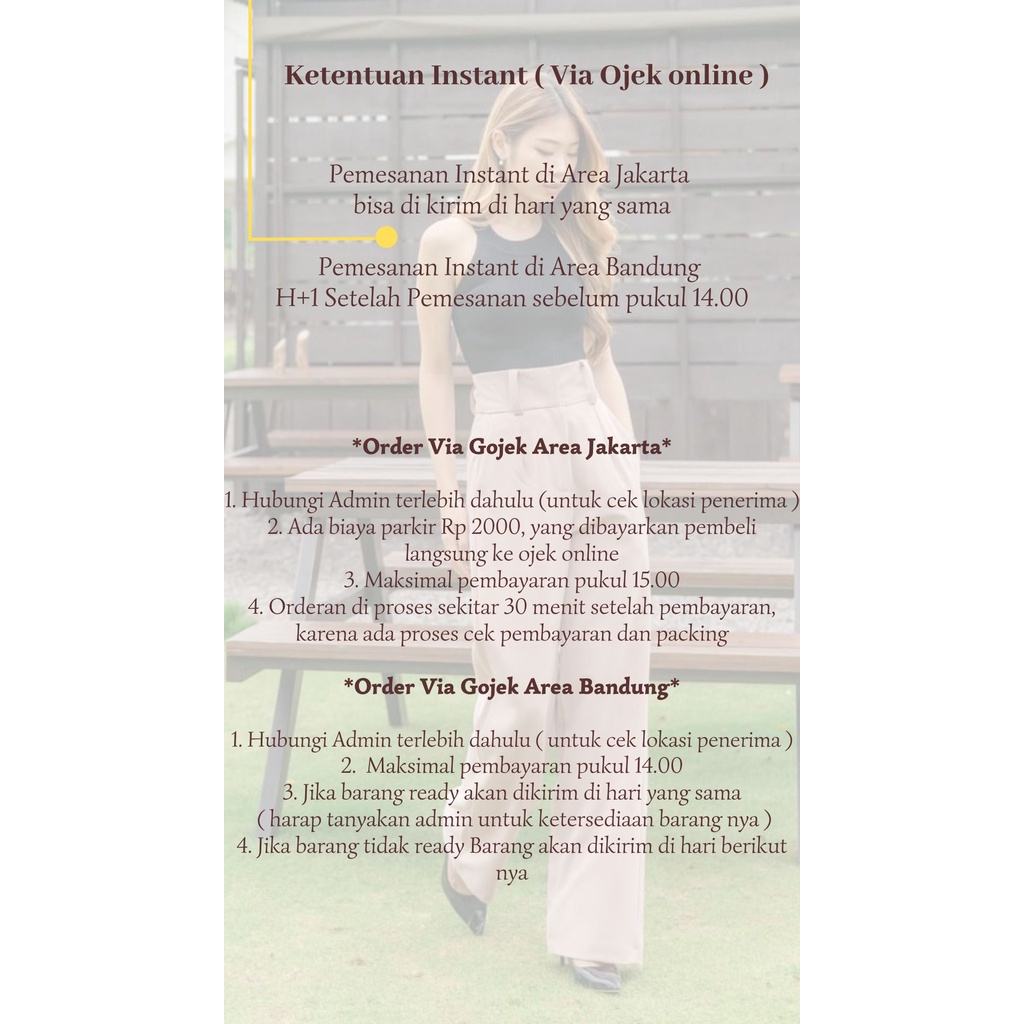 Ketentuan Instant ( Via Ojek online )

Pemesanan Instant di Area Jakarta
bisa di kirim di hari yang sama

Pemesanan Instant di Area Bandung
H+1 Setelah Pemesanan sebelum pukul 14.00

*Order Via Gojek Area Jakarta*

1. Hubungi Admin terlebih dahulu (untuk cek lokasi penerima )
2. Ada biaya parkir Rp 2000, yang dibayarkan pembeli langsung ke ojek online
3. Maksimal pembayaran pukul 15.00
4. Orderan di proses sekitar 30 menit setelah pembayaran, karena ada proses cek pembayaran dan packing

*Order Via Gojek Area Bandung*

1. Hubungi Admin terlebih dahulu ( untuk cek lokasi penerima )
2. Maksimal pembayaran pukul 14.00
3. Jika barang ready akan dikirim di hari yang sama ( harap tanyakan admin untuk ketersediaan barang nya )
4. Jika barang tidak ready Barang akan dikirim di hari berikut nya